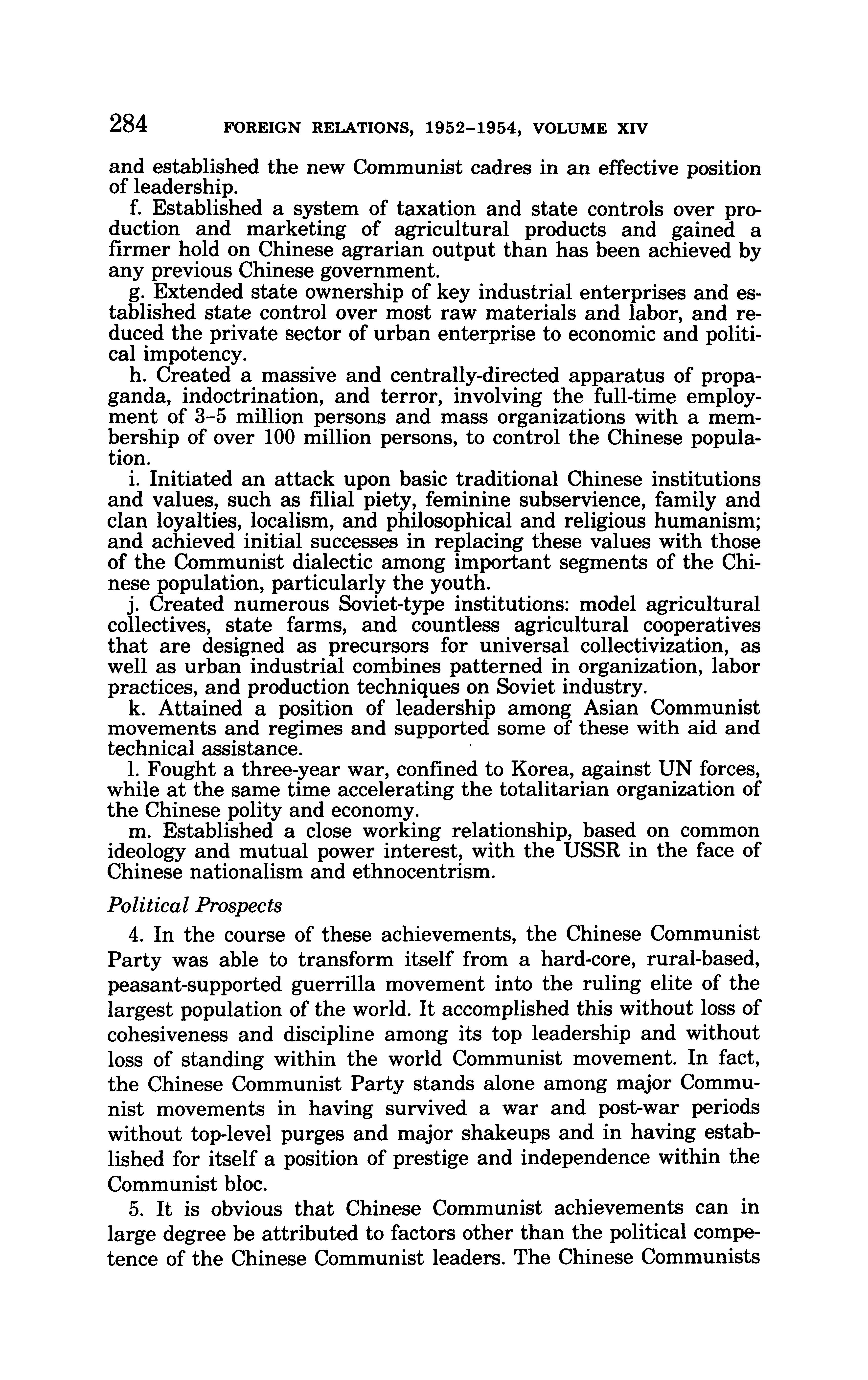 284 FOREIGN RELATIONS, 1952–1954, VOLUME XIV

and established the new Communist cadres in an effective position of leadership.

f. Established a system of taxation and state controls over production and marketing of agricultural products and gained a firmer hold on Chinese agrarian output than has been achieved by any previous Chinese government.

g. Extended state ownership of key industrial enterprises and established state control over most raw materials and labor, and reduced the private sector of urban enterprise to economic and political impotency.

h. Created a massive and centrally-directed apparatus of propaganda, indoctrination, and terror, involving the full-time employment of 3–5 million persons and mass organizations with a membership of over 100 million persons, to control the Chinese population.

i. Initiated an attack upon basic traditional Chinese institutions and values, such as filial piety, feminine subservience, family and clan loyalties, localism, and philosophical and religious humanism; and achieved initial successes in replacing these values with those of the Communist dialectic among important segments of the Chinese population, particularly the youth.

j. Created numerous Soviet-type institutions: model agricultural collectives, state farms, and countless agricultural cooperatives that are designed as precursors for universal collectivization, as well as urban industrial combines patterned in organization, labor practices, and production techniques on Soviet industry.

k. Attained a position of leadership among Asian Communist movements and regimes and supported some of these with aid and technical assistance.

l. Fought a three-year war, confined to Korea, against UN forces, while at the same time accelerating the totalitarian organization of the Chinese polity and economy.

m. Established a close working relationship, based on common ideology and mutual power interest, with the USSR in the face of Chinese nationalism and ethnocentrism.

Political Prospects

4. In the course of these achievements, the Chinese Communist Party was able to transform itself from a hard-core, rural-based, peasant-supported guerrilla movement into the ruling elite of the largest population of the world. It accomplished this without loss of cohesiveness and discipline among its top leadership and without loss of standing within the world Communist movement. In fact, the Chinese Communist Party stands alone among major Communist movements in having survived a war and post-war periods without top-level purges and major shakeups and in having established for itself a position of prestige and independence within the Communist bloc.

5. It is obvious that Chinese Communist achievements can in large degree be attributed to factors other than the political competence of the Chinese Communist leaders. The Chinese Communists